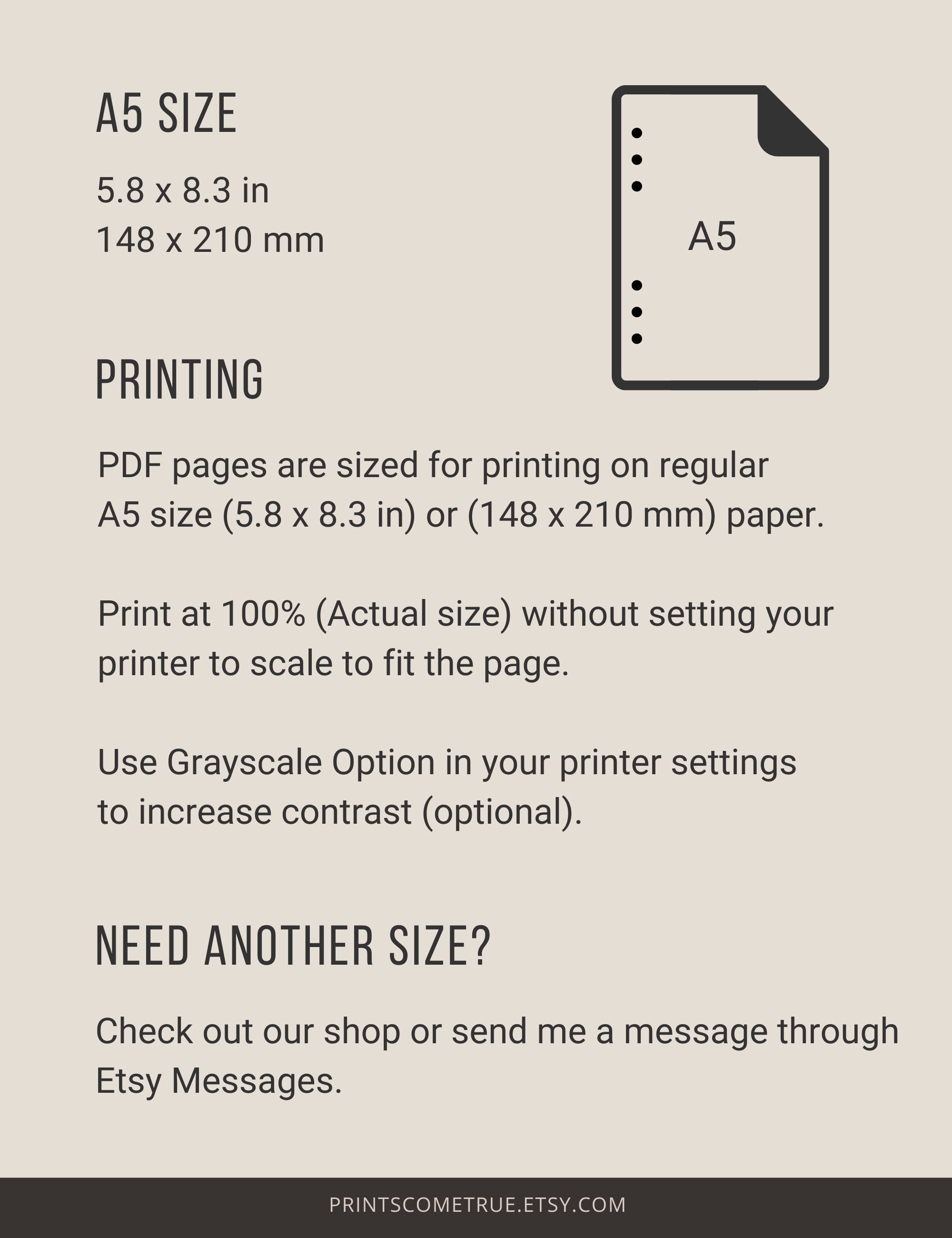 A5 SIZE

5.8 x 8.3 in
148 x 210 mm

A5

PRINTING

PDF pages are sized for printing on regular A5 size (5.8 x 8.3 in) or (148 x 210 mm) paper.

Print at 100% (Actual size) without setting your printer to scale to fit the page.

Use Grayscale Option in your printer settings to increase contrast (optional).

NEED ANOTHER SIZE?

Check out our shop or send me a message through Etsy Messages.

PRINTSCOMETRUE.ETSY.COM